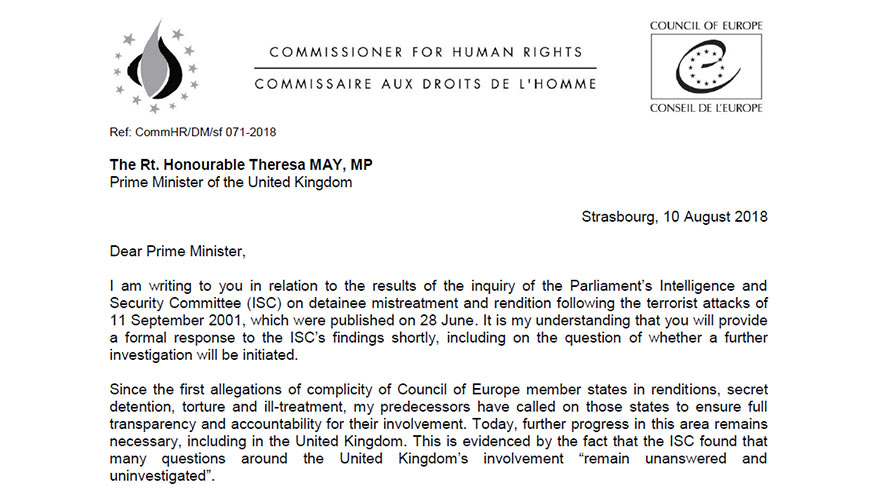 COMMISSIONER FOR HUMAN RIGHTS
COMMISSAIRE AUX DROITS DE L'HOMME

COUNCIL OF EUROPE
CONSEIL DE L'EUROPE

Ref: CommHR/DM/sf 071-2018

The Rt. Honourable Theresa MAY, MP
Prime Minister of the United Kingdom

Strasbourg, 10 August 2018

Dear Prime Minister,

I am writing to you in relation to the results of the inquiry of the Parliament's Intelligence and Security Committee (ISC) on detainee mistreatment and rendition following the terrorist attacks of 11 September 2001, which were published on 28 June. It is my understanding that you will provide a formal response to the ISC's findings shortly, including on the question of whether a further investigation will be initiated.

Since the first allegations of complicity of Council of Europe member states in renditions, secret detention, torture and ill-treatment, my predecessors have called on those states to ensure full transparency and accountability for their involvement. Today, further progress in this area remains necessary, including in the United Kingdom. This is evidenced by the fact that the ISC found that many questions around the United Kingdom's involvement "remain unanswered and uninvestigated".